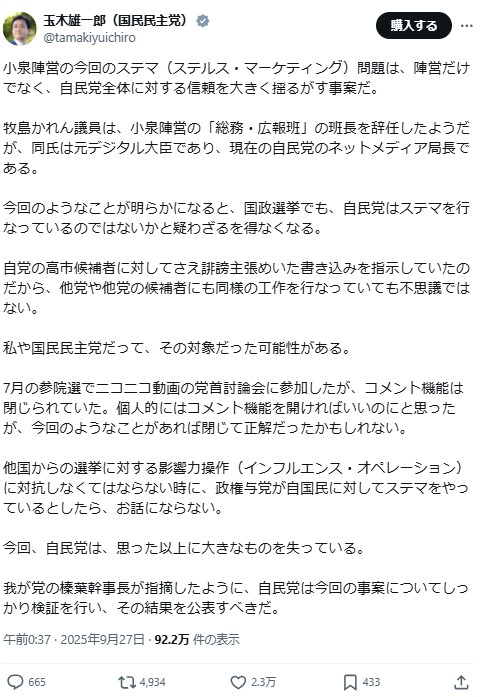 玉木雄一郎（国民民主党）
@tamakiyuichiro

購入する

小泉陣営の今回のステマ（ステルス・マーケティング）問題は、陣営だけでなく、自民党全体に対する信頼を大きく揺るがす事案だ。

牧島かれん議員は、小泉陣営の「総務・広報班」の班長を辞任したようだが、同氏は元デジタル大臣であり、現在の自民党のネットメディア局長である。

今回のようなことが明らかになると、国政選挙でも、自民党はステマを行なっているのではないかと疑わざるを得なくなる。

自党の高市候補者に対してさえ誹謗主張めいた書き込みを指示していたのだから、他党や他党の候補者にも同様の工作を行なっていても不思議ではない。

私や国民民主党だって、その対象だった可能性がある。

7月の参院選でニコニコ動画の党首討論会に参加したが、コメント機能は閉じられていた。個人的にはコメント機能を開ければいいのにと思ったが、今回のようなことがあれば閉じて正解だったかもしれない。

他国からの選挙に対する影響力操作（インフルエンス・オペレーション）に対抗しなくてはならない時に、政権与党が自国民に対してステマをやっているとしたら、お話にならない。

今回、自民党は、思った以上に大きなものを失っている。

我が党の榛葉幹事長が指摘したように、自民党は今回の事案についてしっかり検証を行い、その結果を公表すべきだ。

午前0:37 · 2025年9月27日 · 92.2万 件の表示

665　4,934　2.3万　433